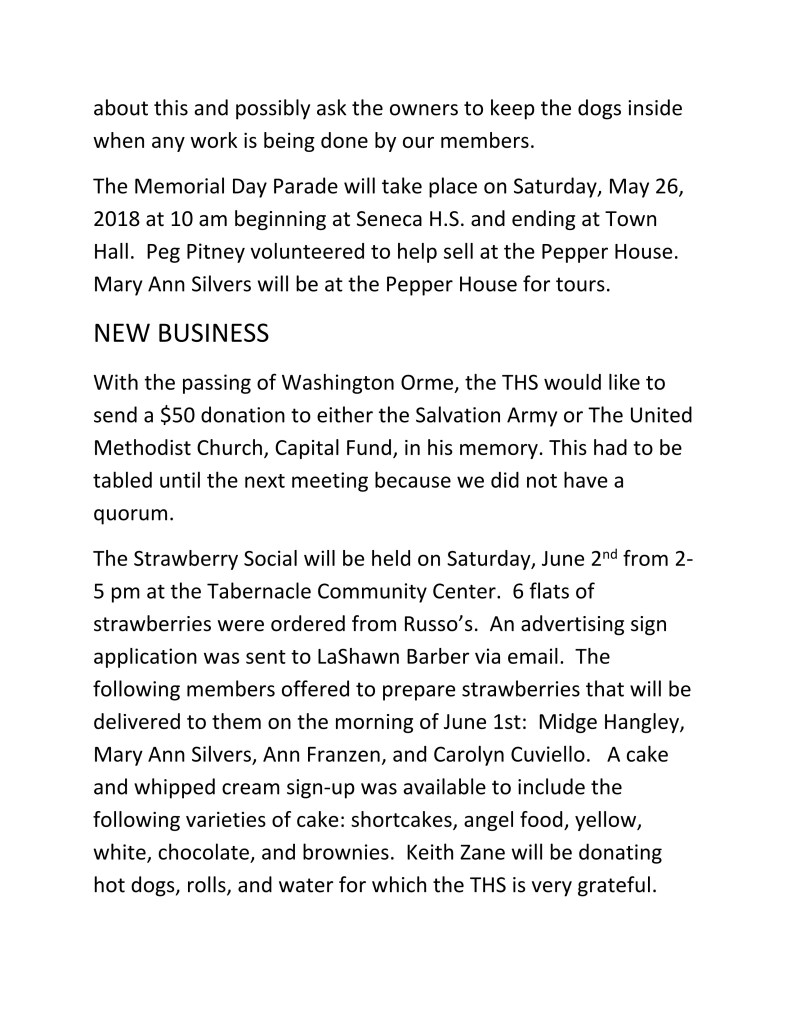 about this and possibly ask the owners to keep the dogs inside when any work is being done by our members.

The Memorial Day Parade will take place on Saturday, May 26, 2018 at 10 am beginning at Seneca H.S. and ending at Town Hall. Peg Pitney volunteered to help sell at the Pepper House. Mary Ann Silvers will be at the Pepper House for tours.

NEW BUSINESS

With the passing of Washington Orme, the THS would like to send a $50 donation to either the Salvation Army or The United Methodist Church, Capital Fund, in his memory. This had to be tabled until the next meeting because we did not have a quorum.

The Strawberry Social will be held on Saturday, June 2$^{nd}$ from 2-5 pm at the Tabernacle Community Center. 6 flats of strawberries were ordered from Russo's. An advertising sign application was sent to LaShawn Barber via email. The following members offered to prepare strawberries that will be delivered to them on the morning of June 1st: Midge Hangley, Mary Ann Silvers, Ann Franzen, and Carolyn Cuviello. A cake and whipped cream sign-up was available to include the following varieties of cake: shortcakes, angel food, yellow, white, chocolate, and brownies. Keith Zane will be donating hot dogs, rolls, and water for which the THS is very grateful.